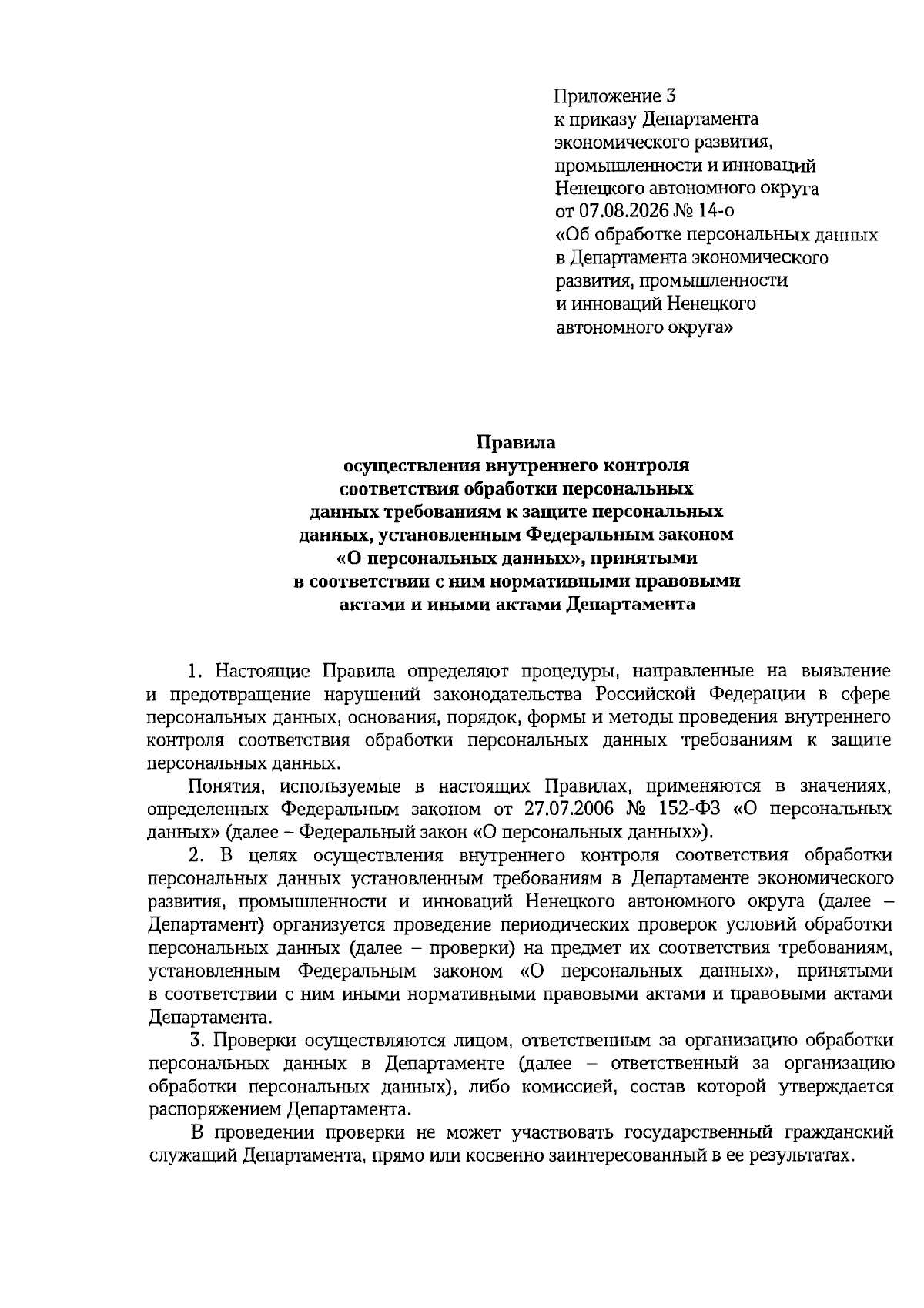 Приложение 3
к приказу Департамента экономического развития, промышленности и инноваций Ненецкого автономного округа
от 07.08.2026 № 14-о
«Об обработке персональных данных в Департамента экономического развития, промышленности и инноваций Ненецкого автономного округа»

Правила
осуществления внутреннего контроля соответствия обработки персональных данных требованиям к защите персональных данных, установленным Федеральным законом «О персональных данных», принятыми в соответствии с ним нормативными правовыми актами и иными актами Департамента

1. Настоящие Правила определяют процедуры, направленные на выявление и предотвращение нарушений законодательства Российской Федерации в сфере персональных данных, основания, порядок, формы и методы проведения внутреннего контроля соответствия обработки персональных данных требованиям к защите персональных данных.

Понятия, используемые в настоящих Правилах, применяются в значениях, определенных Федеральным законом от 27.07.2006 № 152-ФЗ «О персональных данных» (далее – Федеральный закон «О персональных данных»).

2. В целях осуществления внутреннего контроля соответствия обработки персональных данных установленным требованиям в Департаменте экономического развития, промышленности и инноваций Ненецкого автономного округа (далее – Департамент) организуется проведение периодических проверок условий обработки персональных данных (далее – проверки) на предмет их соответствия требованиям, установленным Федеральным законом «О персональных данных», принятыми в соответствии с ним иными нормативными правовыми актами и правовыми актами Департамента.

3. Проверки осуществляются лицом, ответственным за организацию обработки персональных данных в Департаменте (далее – ответственный за организацию обработки персональных данных), либо комиссией, состав которой утверждается распоряжением Департамента.

В проведении проверки не может участвовать государственный гражданский служащий Департамента, прямо или косвенно заинтересованный в ее результатах.